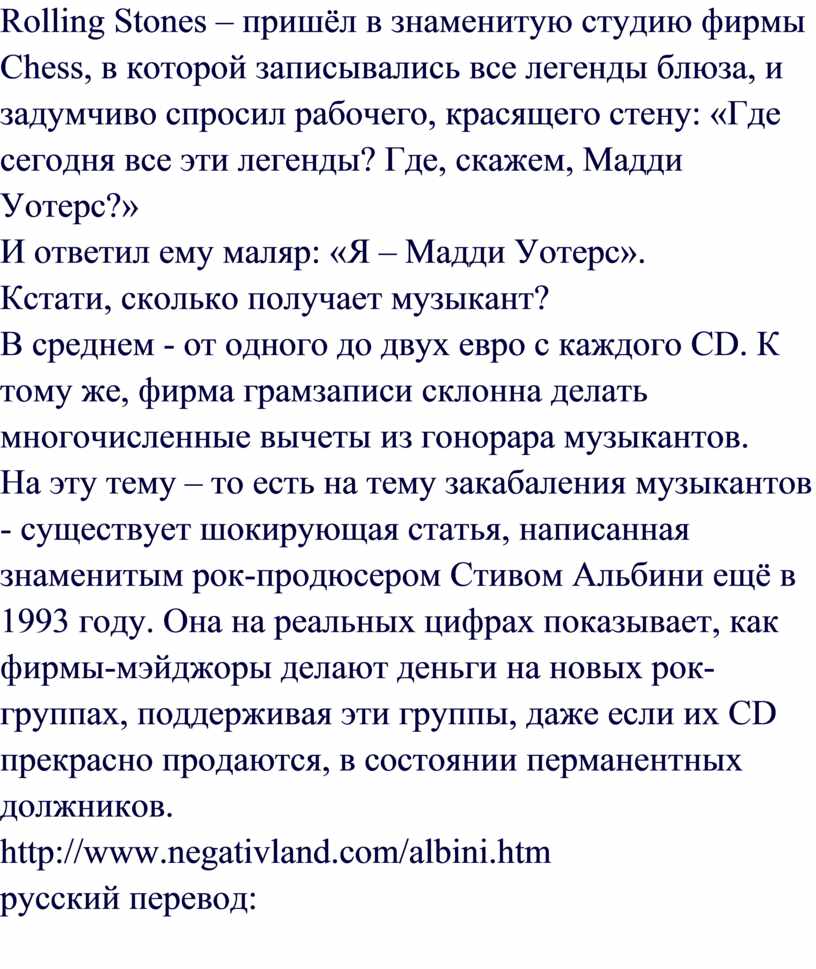 Rolling Stones – пришёл в знаменитую студию фирмы Chess, в которой записывались все легенды блюза, и задумчиво спросил рабочего, красящего стену: «Где сегодня все эти легенды? Где, скажем, Мадди Уотерс?»
И ответил ему маляр: «Я – Мадди Уотерс».
Кстати, сколько получает музыкант?
В среднем - от одного до двух евро с каждого CD. К тому же, фирма грамзаписи склонна делать многочисленные вычеты из гонорара музыкантов.
На эту тему – то есть на тему закабаления музыкантов - существует шокирующая статья, написанная знаменитым рок-продюсером Стивом Альбини ещё в 1993 году. Она на реальных цифрах показывает, как фирмы-мэйджоры делают деньги на новых рок-группах, поддерживая эти группы, даже если их CD прекрасно продаются, в состоянии перманентных должников.
http://www.negativland.com/albini.htm
русский перевод: